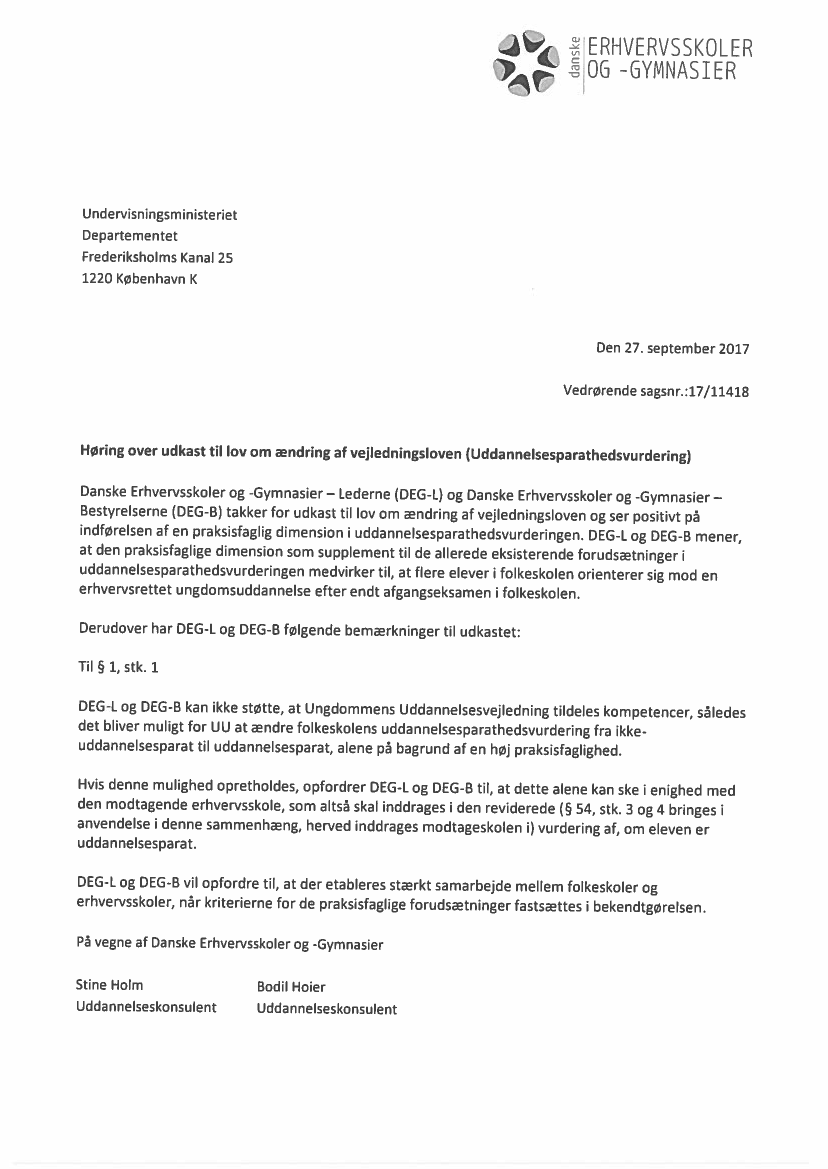 danske ERHVERVSSKOLER OG -GYMNASIER

Undervisningsministeriet
Departementet
Frederiksholms Kanal 25
1220 København K

Den 27. september 2017

Vedrørende sagsnr.:17/11418

Høring over udkast til lov om ændring af vejledningsloven (Uddannelsesparathedsvurdering)

Danske Erhvervsskoler og -Gymnasier – Lederne (DEG-L) og Danske Erhvervsskoler og -Gymnasier – Bestyrelserne (DEG-B) takker for udkast til lov om ændring af vejledningsloven og ser positivt på indførelsen af en praksisfaglig dimension i uddannelsesparathedsvurderingen. DEG-L og DEG-B mener, at den praksisfaglige dimension som supplement til de allerede eksisterende forudsætninger i uddannelsesparathedsvurderingen medvirker til, at flere elever i folkeskolen orienterer sig mod en erhvervsrettet ungdomsuddannelse efter endt afgangseksamen i folkeskolen.

Derudover har DEG-L og DEG-B følgende bemærkninger til udkastet:

Til § 1, stk. 1

DEG-L og DEG-B kan ikke støtte, at Ungdommens Uddannelsesvejledning tildeles kompetencer, således det bliver muligt for UU at ændre folkeskolens uddannelsesparathedsvurdering fra ikke-uddannelsesparat til uddannelsesparat, alene på bagrund af en høj praksisfaglighed.

Hvis denne mulighed opretholdes, opfordrer DEG-L og DEG-B til, at dette alene kan ske i enighed med den modtagende erhvervsskole, som altså skal inddrages i den reviderede (§ 54, stk. 3 og 4 bringes i anvendelse i denne sammenhæng, herved inddrages modtageskolen i) vurdering af, om eleven er uddannelsesparat.

DEG-L og DEG-B vil opfordre til, at der etableres stærkt samarbejde mellem folkeskoler og erhvervsskoler, når kriterierne for de praksisfaglige forudsætninger fastsættes i bekendtgørelsen.

På vegne af Danske Erhvervsskoler og -Gymnasier

Stine Holm
Uddannelseskonsulent

Bodil Hoier
Uddannelseskonsulent